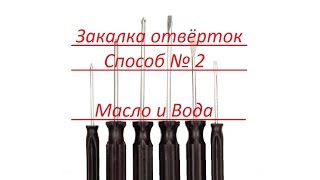 Закалка отвёрток

Способ № 2

Масло и Вода